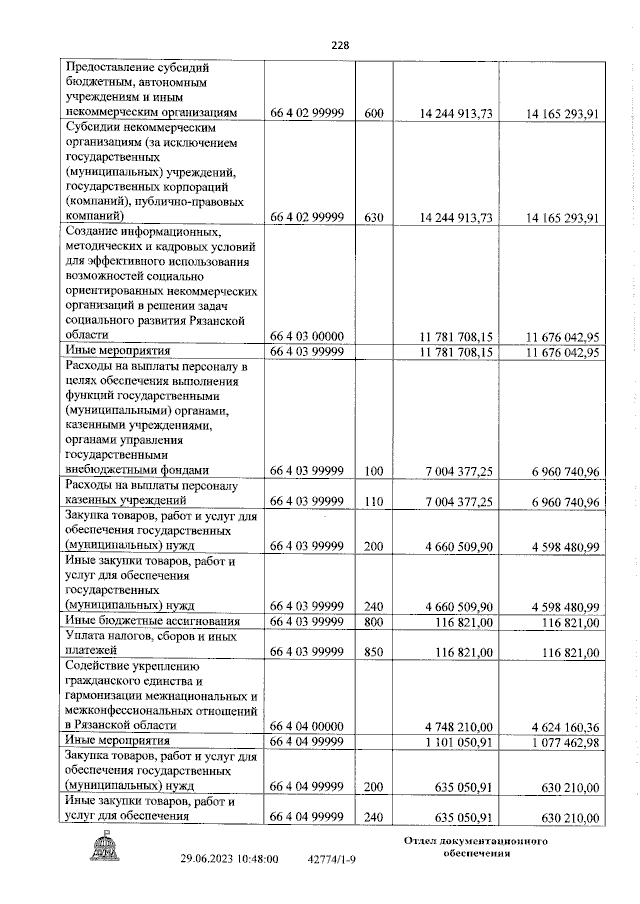 228

| | | | | |
|---|---|---|---|---|
| Предоставление субсидий бюджетным, автономным учреждениям и иным некоммерческим организациям | 66 4 02 99999 | 600 | 14 244 913,73 | 14 165 293,91 |
| Субсидии некоммерческим организациям (за исключением государственных (муниципальных) учреждений, государственных корпораций (компаний), публично-правовых компаний) | 66 4 02 99999 | 630 | 14 244 913,73 | 14 165 293,91 |
| Создание информационных, методических и кадровых условий для эффективного использования возможностей социально ориентированных некоммерческих организаций в решении задач социального развития Рязанской области | 66 4 03 00000 | | 11 781 708,15 | 11 676 042,95 |
| Иные мероприятия | 66 4 03 99999 | | 11 781 708,15 | 11 676 042,95 |
| Расходы на выплаты персоналу в целях обеспечения выполнения функций государственными (муниципальными) органами, казенными учреждениями, органами управления государственными внебюджетными фондами | 66 4 03 99999 | 100 | 7 004 377,25 | 6 960 740,96 |
| Расходы на выплаты персоналу казенных учреждений | 66 4 03 99999 | 110 | 7 004 377,25 | 6 960 740,96 |
| Закупка товаров, работ и услуг для обеспечения государственных (муниципальных) нужд | 66 4 03 99999 | 200 | 4 660 509,90 | 4 598 480,99 |
| Иные закупки товаров, работ и услуг для обеспечения государственных (муниципальных) нужд | 66 4 03 99999 | 240 | 4 660 509,90 | 4 598 480,99 |
| Иные бюджетные ассигнования | 66 4 03 99999 | 800 | 116 821,00 | 116 821,00 |
| Уплата налогов, сборов и иных платежей | 66 4 03 99999 | 850 | 116 821,00 | 116 821,00 |
| Содействие укреплению гражданского единства и гармонизации межнациональных и межконфессиональных отношений в Рязанской области | 66 4 04 00000 | | 4 748 210,00 | 4 624 160,36 |
| Иные мероприятия | 66 4 04 99999 | | 1 101 050,91 | 1 077 462,98 |
| Закупка товаров, работ и услуг для обеспечения государственных (муниципальных) нужд | 66 4 04 99999 | 200 | 635 050,91 | 630 210,00 |
| Иные закупки товаров, работ и услуг для обеспечения | 66 4 04 99999 | 240 | 635 050,91 | 630 210,00 |

29.06.2023 10:48:00 42774/1-9

Отдел документационного обеспечения